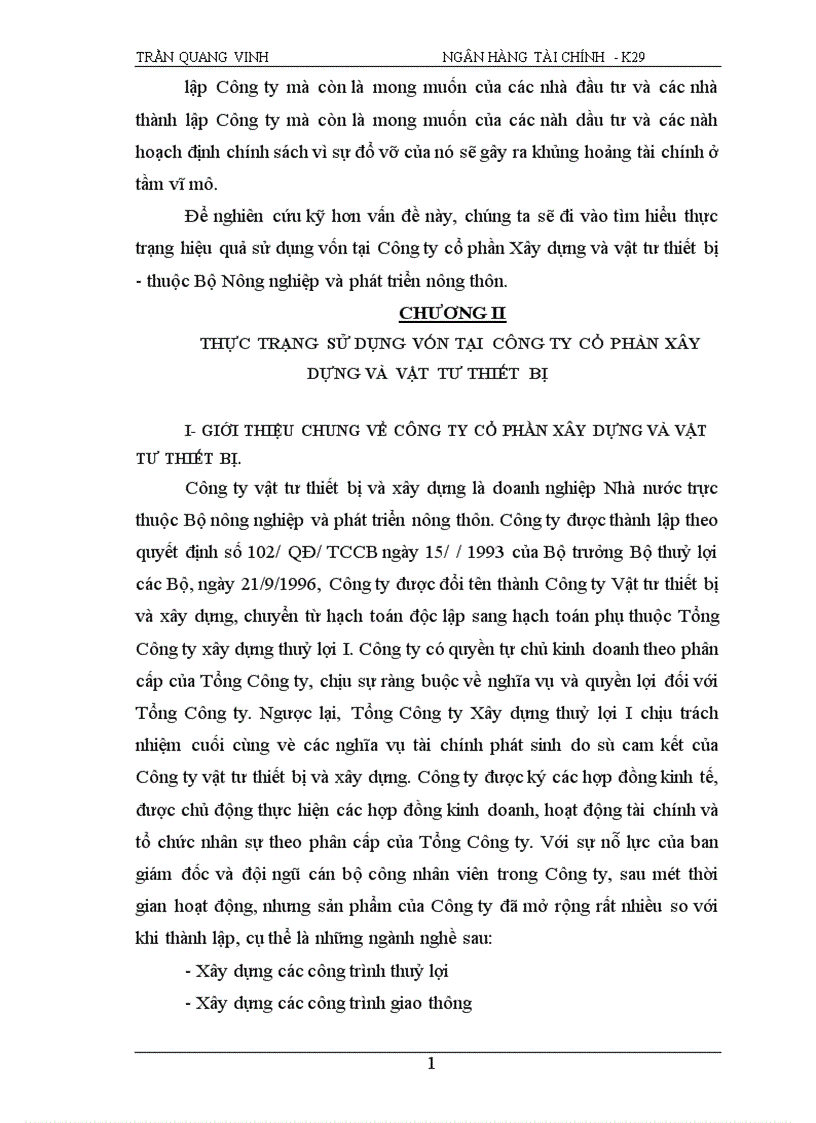 TRẦN QUANG VINH NGÂN HÀNG TÀI CHÍNH - K29

lập Công ty mà còn là mong muốn của các nhà đầu tư và các nhà thành lập Công ty mà còn là mong muốn của các nàh đầu tư và các nàh hoạch định chính sách vì sự đổ vỡ của nó sẽ gây ra khủng hoảng tài chính ở tầm vĩ mô.

Để nghiên cứu kỹ hơn vấn đề này, chúng ta sẽ đi vào tìm hiểu thực trạng hiệu quả sử dụng vốn tại Công ty cổ phần Xây dựng và vật tư thiết bị - thuộc Bộ Nông nghiệp và phát triển nông thôn.

CHƯƠNG II

THỰC TRẠNG SỬ DỤNG VỐN TẠI CÔNG TY CỔ PHẦN XÂY DỰNG VÀ VẬT TƯ THIẾT BỊ

I- GIỚI THIỆU CHUNG VỀ CÔNG TY CỔ PHẦN XÂY DỰNG VÀ VẬT TƯ THIẾT BỊ.

Công ty vật tư thiết bị và xây dựng là doanh nghiệp Nhà nước trực thuộc Bộ nông nghiệp và phát triển nông thôn. Công ty được thành lập theo quyết định số 102/ QĐ/ TCCB ngày 15/ / 1993 của Bộ trưởng Bộ thuỷ lợi các Bộ, ngày 21/9/1996, Công ty được đổi tên thành Công ty Vật tư thiết bị và xây dựng, chuyển từ hạch toán độc lập sang hạch toán phụ thuộc Tổng Công ty xây dựng thuỷ lợi I. Công ty có quyền tự chủ kinh doanh theo phân cấp của Tổng Công ty, chịu sự ràng buộc về nghĩa vụ và quyền lợi đối với Tổng Công ty. Ngược lại, Tổng Công ty Xây dựng thuỷ lợi I chịu trách nhiệm cuối cùng vè các nghĩa vụ tài chính phát sinh do sù cam kết của Công ty vật tư thiết bị và xây dựng. Công ty được ký các hợp đồng kinh tế, được chủ động thực hiện các hợp đồng kinh doanh, hoạt động tài chính và tổ chức nhân sự theo phân cấp của Tổng Công ty. Với sự nỗ lực của ban giám đốc và đội ngũ cán bộ công nhân viên trong Công ty, sau mét thời gian hoạt động, nhưng sản phẩm của Công ty đã mở rộng rất nhiều so với khi thành lập, cụ thể là những ngành nghề sau:

- Xây dựng các công trình thuỷ lợi

- Xây dựng các công trình giao thông

1